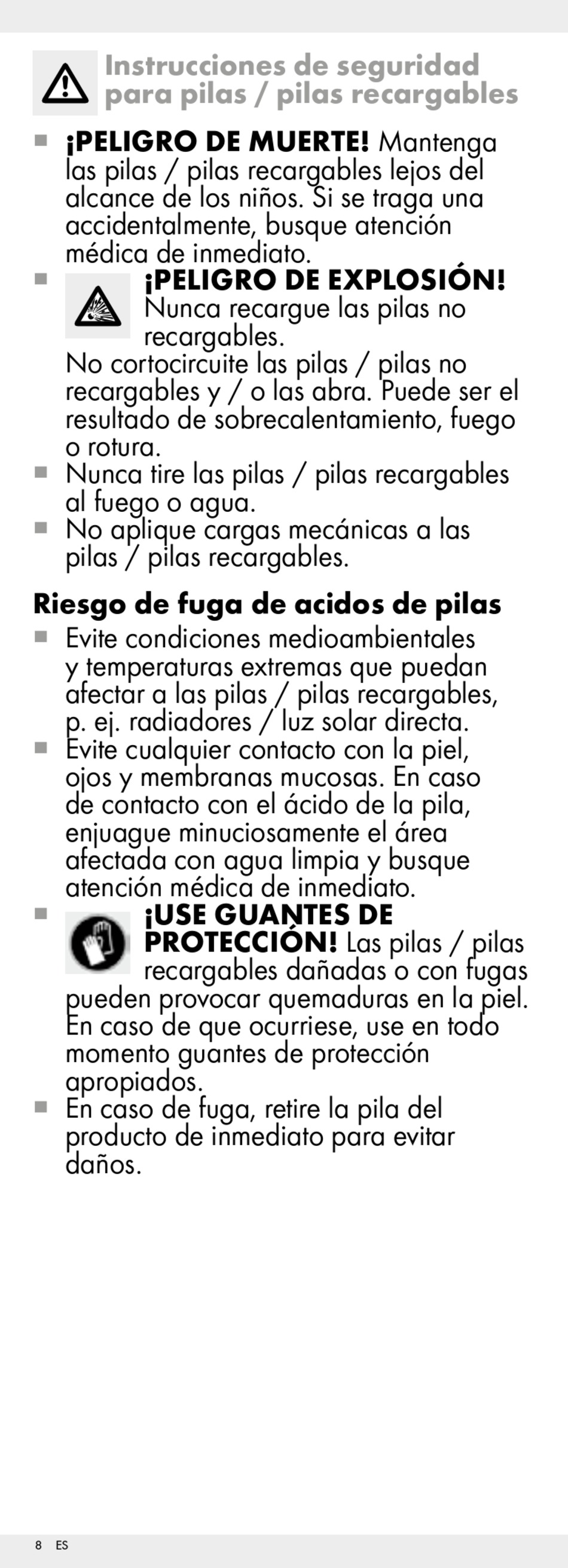 Instrucciones de seguridad para pilas / pilas recargables

■ ¡PELIGRO DE MUERTE! Mantenga las pilas / pilas recargables lejos del alcance de los niños. Si se traga una accidentalmente, busque atención médica de inmediato.

■ ¡PELIGRO DE EXPLOSIÓN! Nunca recargue las pilas no recargables.
No cortocircuite las pilas / pilas no recargables y / o las abra. Puede ser el resultado de sobrecalentamiento, fuego o rotura.

■ Nunca tire las pilas / pilas recargables al fuego o agua.

■ No aplique cargas mecánicas a las pilas / pilas recargables.

Riesgo de fuga de acidos de pilas

■ Evite condiciones medioambientales y temperaturas extremas que puedan afectar a las pilas / pilas recargables, p. ej. radiadores / luz solar directa.

■ Evite cualquier contacto con la piel, ojos y membranas mucosas. En caso de contacto con el ácido de la pila, enjuague minuciosamente el área afectada con agua limpia y busque atención médica de inmediato.

■ ¡USE GUANTES DE PROTECCIÓN! Las pilas / pilas recargables dañadas o con fugas pueden provocar quemaduras en la piel. En caso de que ocurriese, use en todo momento guantes de protección apropiados.

■ En caso de fuga, retire la pila del producto de inmediato para evitar daños.

8 ES